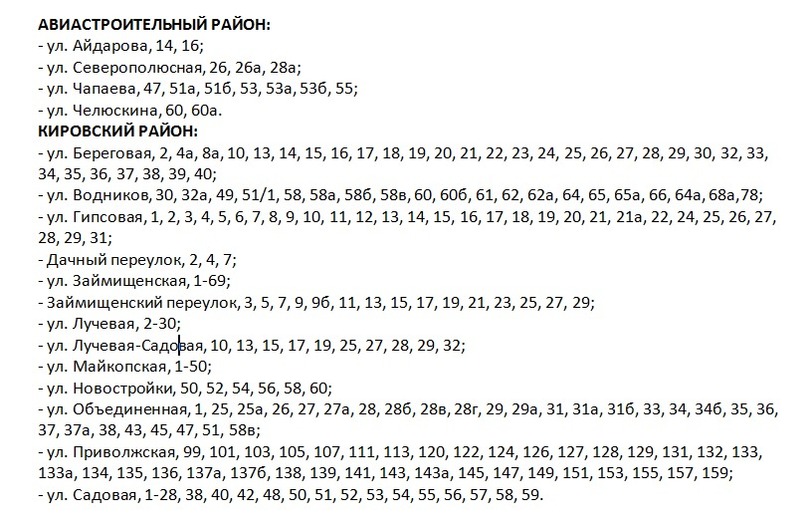 АВИАСТРОИТЕЛЬНЫЙ РАЙОН:
- ул. Айдарова, 14, 16;
- ул. Северополюсная, 26, 26а, 28а;
- ул. Чапаева, 47, 51а, 51б, 53, 53а, 53б, 55;
- ул. Челюскина, 60, 60а.
КИРОВСКИЙ РАЙОН:
- ул. Береговая, 2, 4а, 8а, 10, 13, 14, 15, 16, 17, 18, 19, 20, 21, 22, 23, 24, 25, 26, 27, 28, 29, 30, 32, 33, 34, 35, 36, 37, 38, 39, 40;
- ул. Водников, 30, 32а, 49, 51/1, 58, 58а, 58б, 58в, 60, 60б, 61, 62, 62а, 64, 65, 65а, 66, 64а, 68а,78;
- ул. Гипсовая, 1, 2, 3, 4, 5, 6, 7, 8, 9, 10, 11, 12, 13, 14, 15, 16, 17, 18, 19, 20, 21, 21а, 22, 24, 25, 26, 27, 28, 29, 31;
- Дачный переулок, 2, 4, 7;
- ул. Займищенская, 1-69;
- Займищенский переулок, 3, 5, 7, 9, 9б, 11, 13, 15, 17, 19, 21, 23, 25, 27, 29;
- ул. Лучевая, 2-30;
- ул. Лучевая-Садовая, 10, 13, 15, 17, 19, 25, 27, 28, 29, 32;
- ул. Майкопская, 1-50;
- ул. Новостройки, 50, 52, 54, 56, 58, 60;
- ул. Объединенная, 1, 25, 25а, 26, 27, 27а, 28, 28б, 28в, 28г, 29, 29а, 31, 31а, 31б, 33, 34, 34б, 35, 36, 37, 37а, 38, 43, 45, 47, 51, 58в;
- ул. Приволжская, 99, 101, 103, 105, 107, 111, 113, 120, 122, 124, 126, 127, 128, 129, 131, 132, 133, 133а, 134, 135, 136, 137а, 137б, 138, 139, 141, 143, 143а, 145, 147, 149, 151, 153, 155, 157, 159;
- ул. Садовая, 1-28, 38, 40, 42, 48, 50, 51, 52, 53, 54, 55, 56, 57, 58, 59.